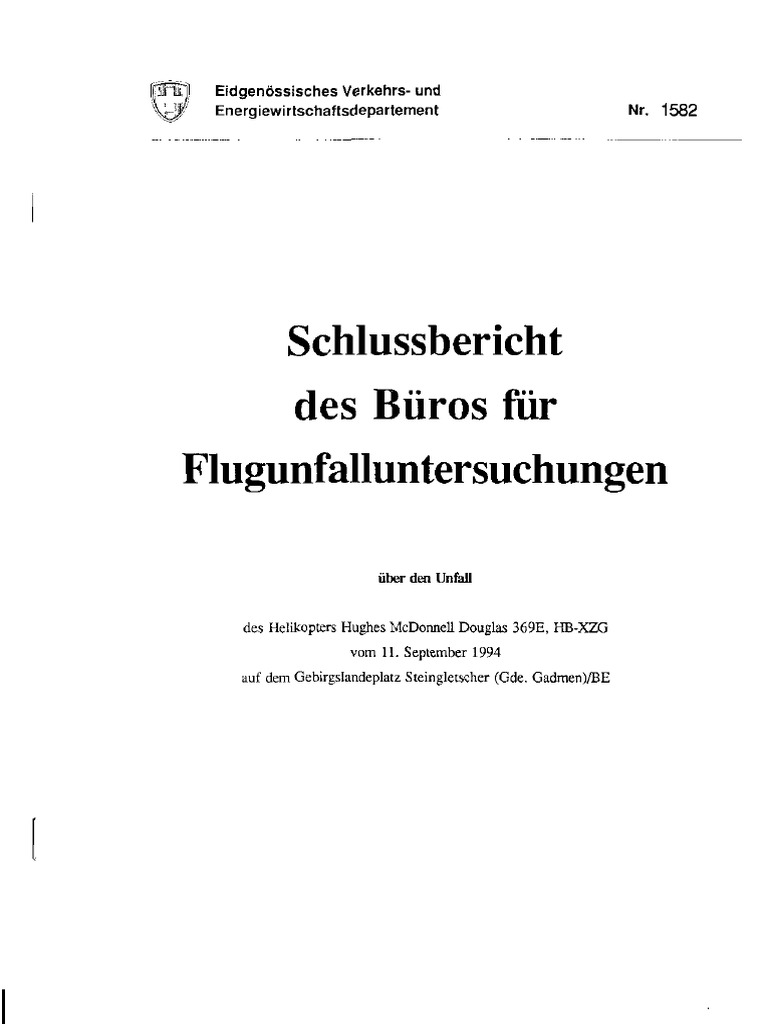 Eidgenössisches Verkehrs- und Energiewirtschaftsdepartement

Nr. 1582

Schlussbericht des Büros für Flugunfalluntersuchungen

über den Unfall

des Helikopters Hughes McDonnell Douglas 369E, HB-XZG vom 11. September 1994 auf dem Gebirgslandeplatz Steingletscher (Gde. Gadmen)/BE